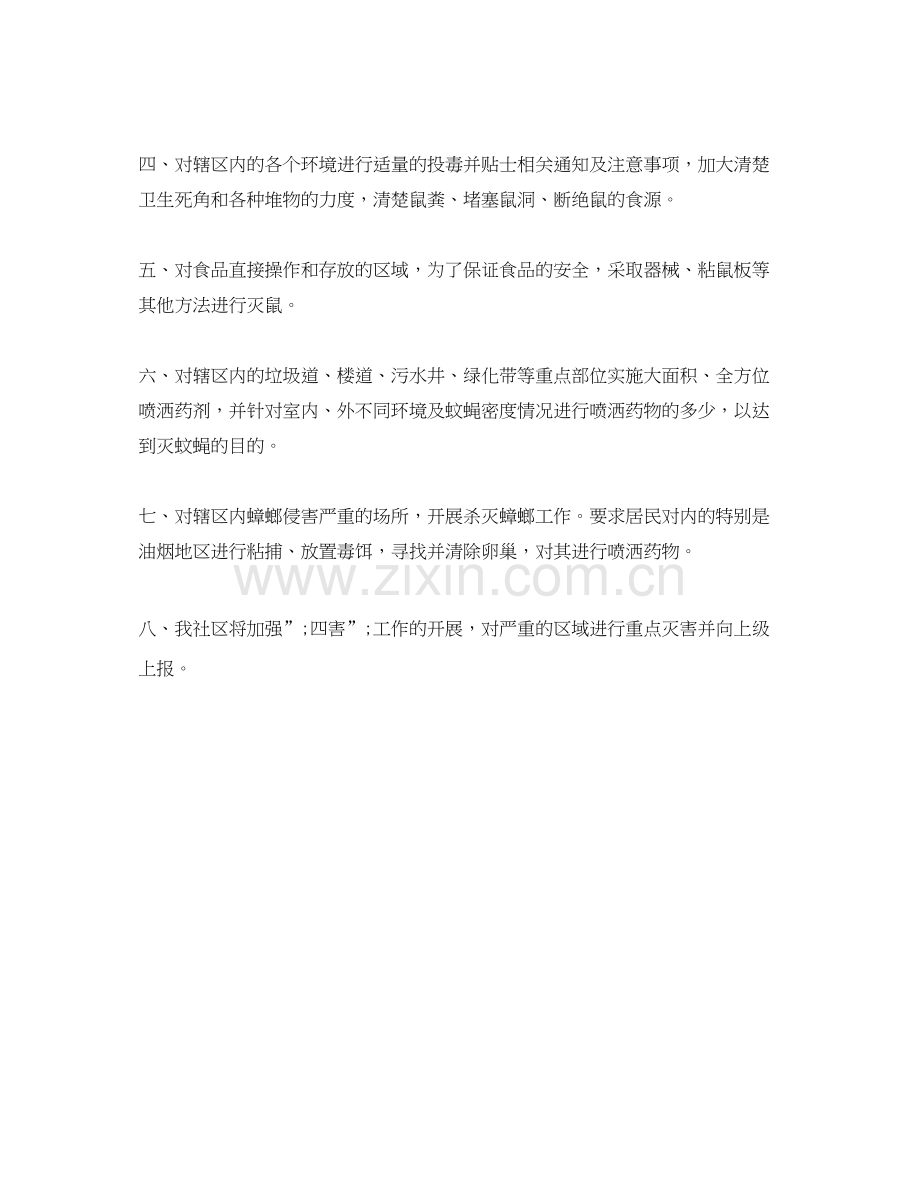 四、对辖区内的各个环境进行适量的投毒并贴士相关通知及注意事项，加大清楚卫生死角和各种堆物的力度，清楚鼠粪、堵塞鼠洞、断绝鼠的食源。

五、对食品直接操作和存放的区域，为了保证食品的安全，采取器械、粘鼠板等其他方法进行灭鼠。

六、对辖区内的垃圾道、楼道、污水井、绿化带等重点部位实施大面积、全方位喷洒药剂，并针对室内、外不同环境及蚊蝇密度情况进行喷洒药物的多少，以达到灭蚊蝇的目的。

七、对辖区内蟑螂侵害严重的场所，开展杀灭蟑螂工作。要求居民对内的特别是油烟地区进行粘捕、放置毒饵，寻找并清除卵巢，对其进行喷洒药物。

www.zixin.com.cn

八、我社区将加强”;四害”;工作的开展，对严重的区域进行重点灭害并向上级上报。